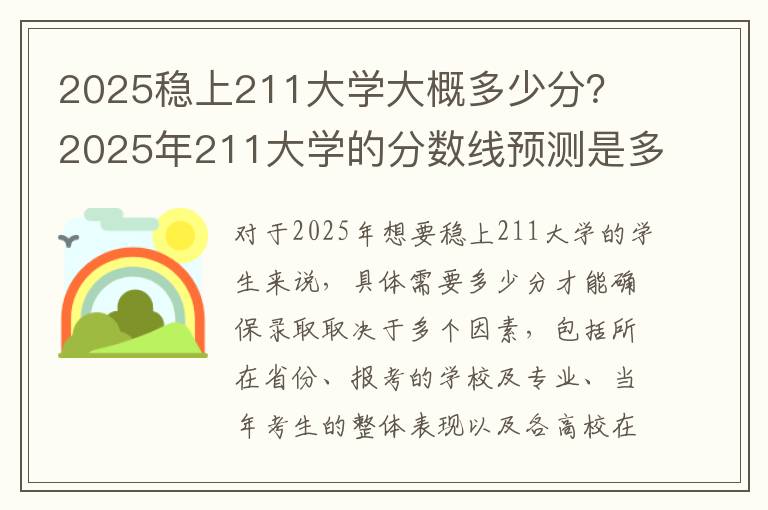 2025稳上211大学大概多少分?2025年211大学的分数线预测是多

对于2025年想要稳上211大学的学生来说，具体需要多少分才能确保录取取决于多个因素，包括所在省份、报考的学校及专业、当年考生的整体表现以及各高校在